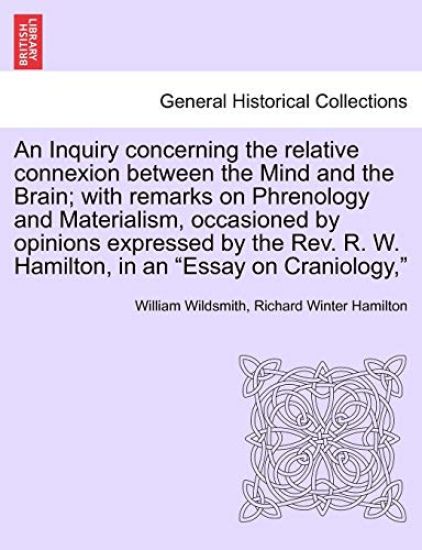 BRITISH LIBRARY

General Historical Collections

An Inquiry concerning the relative connexion between the Mind and the Brain; with remarks on Phrenology and Materialism, occasioned by opinions expressed by the Rev. R. W. Hamilton, in an “Essay on Craniology,”

William Wildsmith, Richard Winter Hamilton